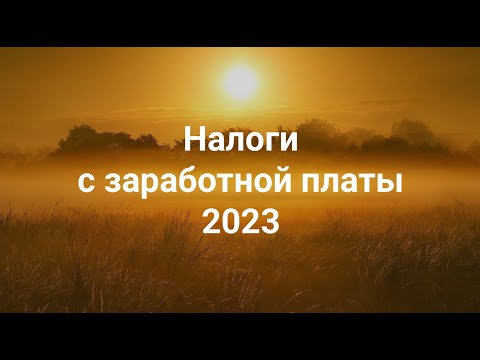 Налоги
с заработной платы
2023